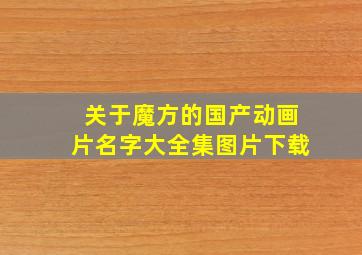 关于魔方的国产动画片名字大全集图片下载